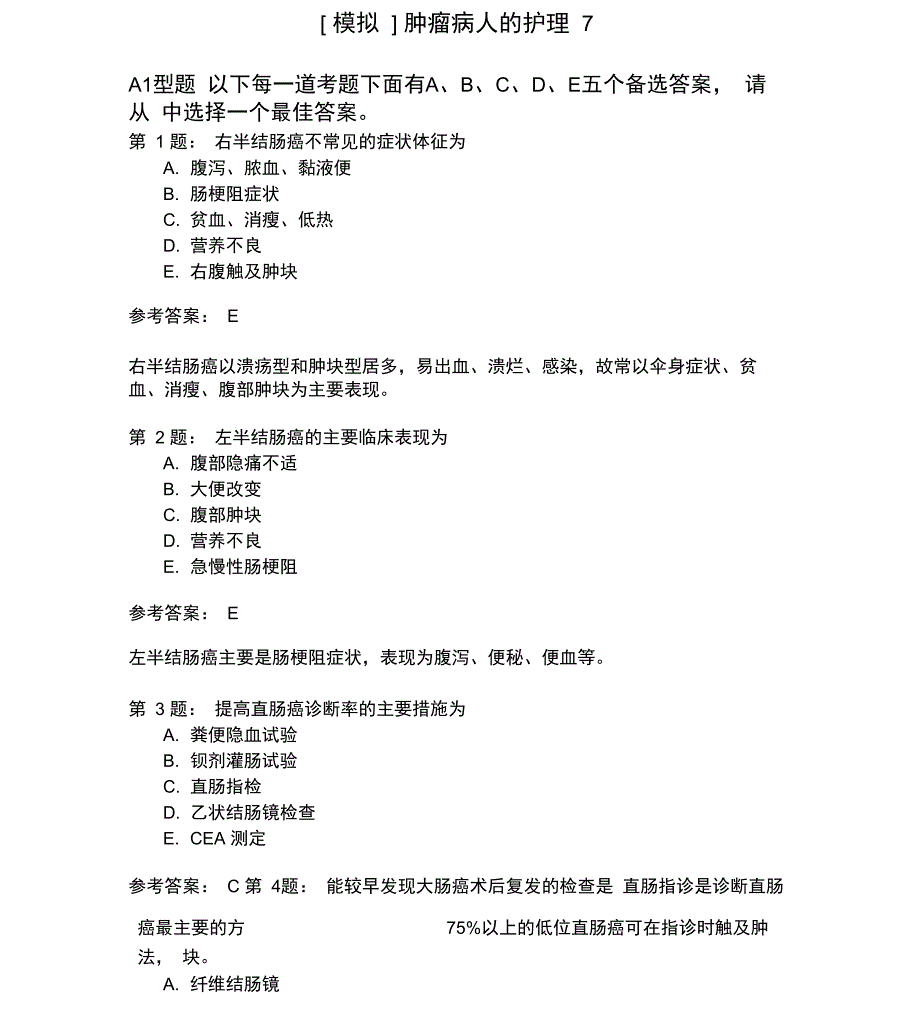 [ 模拟 ] 肿瘤病人的护理 7

A1型题 以下每一道考题下面有A、B、C、D、E五个备选答案， 请从 中选择一个最佳答案。

第 1 题： 右半结肠癌不常见的症状体征为
A. 腹泻、脓血、黏液便
B. 肠梗阻症状
C. 贫血、消瘦、低热
D. 营养不良
E. 右腹触及肿块

参考答案： E

右半结肠癌以溃疡型和肿块型居多，易出血、溃烂、感染，故常以伞身症状、贫血、消瘦、腹部肿块为主要表现。

第 2 题： 左半结肠癌的主要临床表现为
A. 腹部隐痛不适
B. 大便改变
C. 腹部肿块
D. 营养不良
E. 急慢性肠梗阻

参考答案： E

左半结肠癌主要是肠梗阻症状，表现为腹泻、便秘、便血等。

第 3 题： 提高直肠癌诊断率的主要措施为
A. 粪便隐血试验
B. 钡剂灌肠试验
C. 直肠指检
D. 乙状结肠镜检查
E. CEA 测定

参考答案： C 第 4题： 能较早发现大肠癌术后复发的检查是 直肠指诊是诊断直肠

癌最主要的方 75%以上的低位直肠癌可在指诊时触及肿

法， 块。
A. 纤维结肠镜